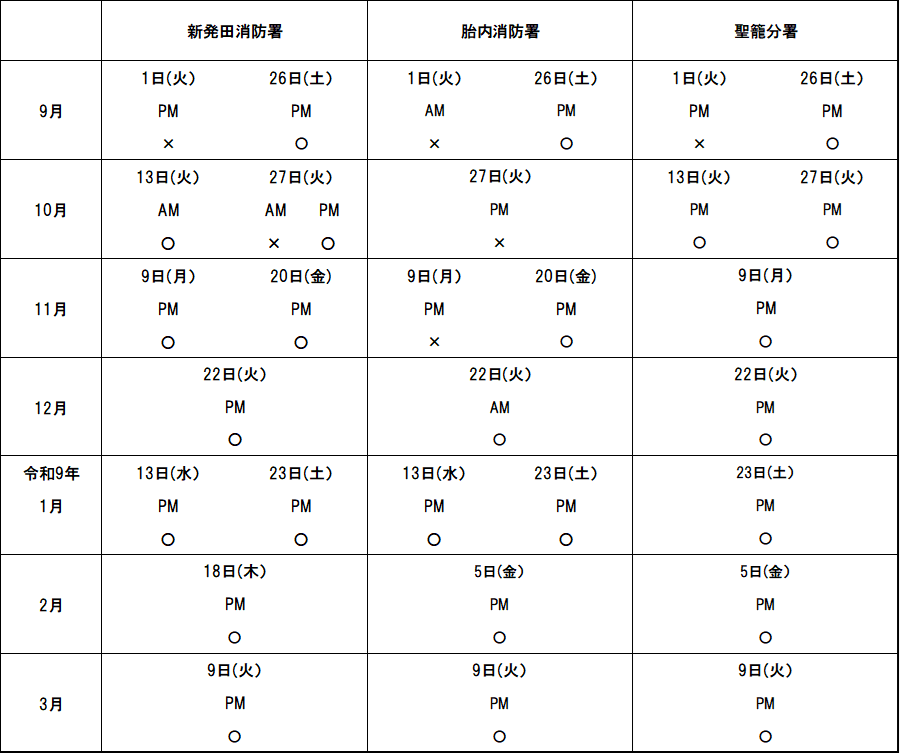 |  | 新発田消防署 | 胎内消防署 | 聖籠分署 |
|---|---|---|---|
| 9月 | 1日(火) PM × 26日(土) PM ○ | 1日(火) AM × 26日(土) PM ○ | 1日(火) PM × 26日(土) PM ○ |
| 10月 | 13日(火) AM ○ 27日(火) AM × PM ○ | 27日(火) PM × | 13日(火) PM ○ 27日(火) PM ○ |
| 11月 | 9日(月) PM ○ 20日(金) PM ○ | 9日(月) PM × 20日(金) PM ○ | 9日(月) PM ○ |
| 12月 | 22日(火) PM ○ | 22日(火) AM ○ | 22日(火) PM ○ |
| 令和9年 1月 | 13日(水) PM ○ 23日(土) PM ○ | 13日(水) PM ○ 23日(土) PM ○ | 23日(土) PM ○ |
| 2月 | 18日(木) PM ○ | 5日(金) PM ○ | 5日(金) PM ○ |
| 3月 | 9日(火) PM ○ | 9日(火) PM ○ | 9日(火) PM ○ |